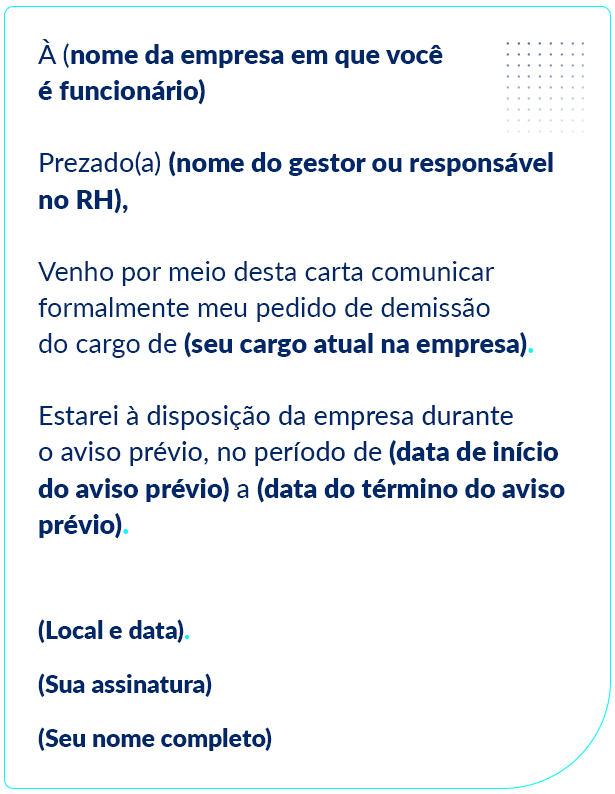 À (nome da empresa em que você é funcionário)

Prezado(a) (nome do gestor ou responsável no RH),

Venho por meio desta carta comunicar formalmente meu pedido de demissão do cargo de (seu cargo atual na empresa).

Estarei à disposição da empresa durante o aviso prévio, no período de (data de início do aviso prévio) a (data do término do aviso prévio).

(Local e data).

(Sua assinatura)

(Seu nome completo)